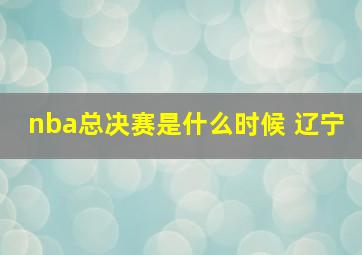 nba总决赛是什么时候 辽宁